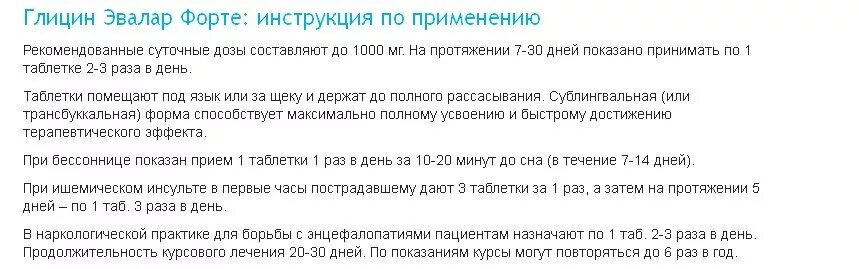 Глицин Эвалар Форте: инструкция по применению

Рекомендованные суточные дозы составляют до 1000 мг. На протяжении 7-30 дней показано принимать по 1 таблетке 2-3 раза в день.

Таблетки помещают под язык или за щеку и держат до полного рассасывания. Сублингвальная (или трансбуккальная) форма способствует максимально полному усвоению и быстрому достижению терапевтического эффекта.

При бессоннице показан прием 1 таблетки 1 раз в день за 10-20 минут до сна (в течение 7-14 дней).

При ишемическом инсульте в первые часы пострадавшему дают 3 таблетки за 1 раз, а затем на протяжении 5 дней – по 1 таб. 3 раза в день.

В наркологической практике для борьбы с энцефалопатиями пациентам назначают по 1 таб. 2-3 раза в день. Продолжительность курсового лечения 20-30 дней. По показаниям курсы могут повторяться до 6 раз в год.